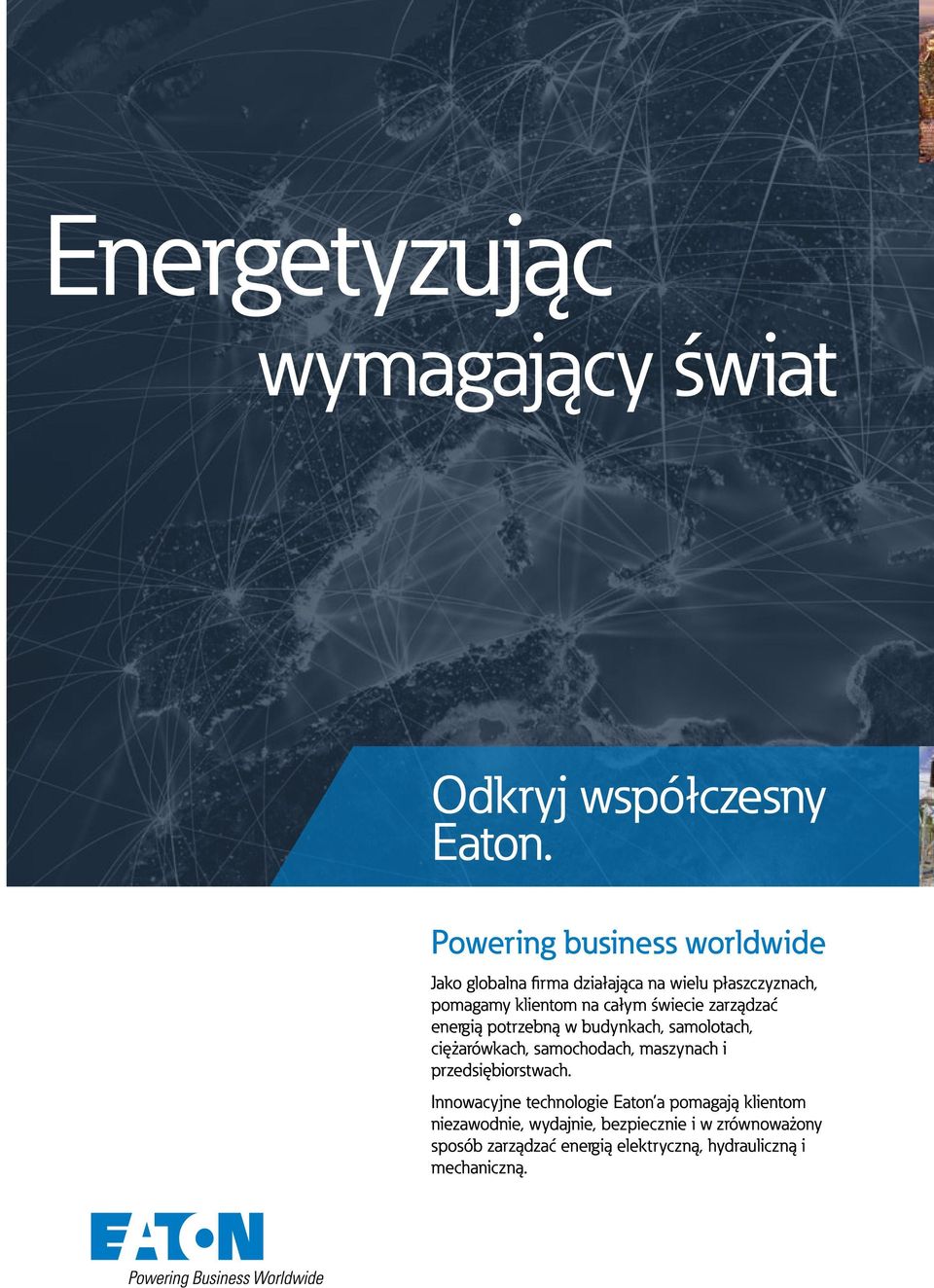 Energetyzując wymagający świat

Odkryj współczesny Eaton.

Powering business worldwide

Jako globalna firma działająca na wielu płaszczyznach, pomagamy klientom na całym świecie zarządzać energią potrzebną w budynkach, samolotach, ciężarówkach, samochodach, maszynach i przedsiębiorstwach.

Innowacyjne technologie Eaton'a pomagają klientom niezawodnie, wydajnie, bezpiecznie i w zrównoważony sposób zarządzać energią elektryczną, hydrauliczną i mechaniczną.

EATON
Powering Business Worldwide